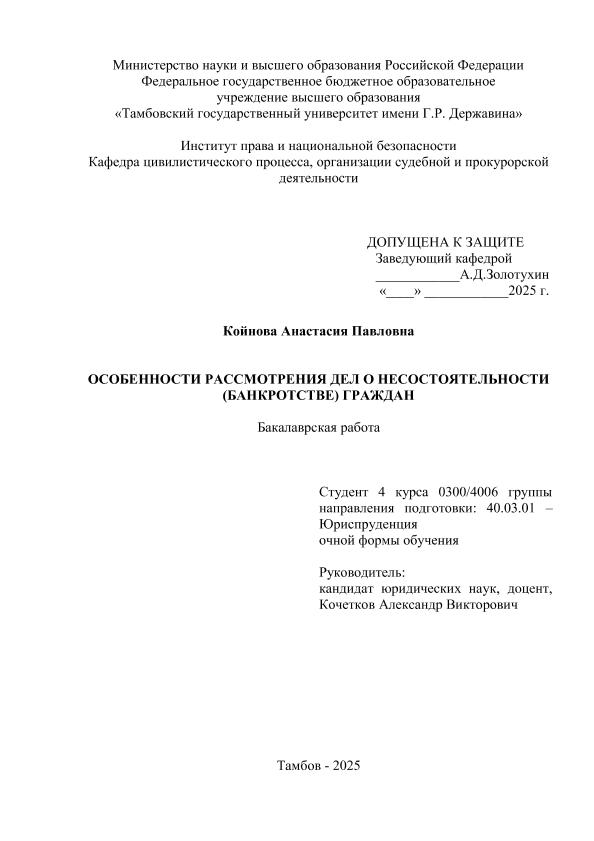 Министерство науки и высшего образования Российской Федерации
Федеральное государственное бюджетное образовательное учреждение высшего образования
«Тамбовский государственный университет имени Г.Р. Державина»

Институт права и национальной безопасности
Кафедра цивилистического процесса, организации судебной и прокурорской деятельности

ДОПУЩЕНА К ЗАЩИТЕ
Заведующий кафедрой
____________А.Д.Золотухин
«____» ____________2025 г.

Койнова Анастасия Павловна

ОСОБЕННОСТИ РАССМОТРЕНИЯ ДЕЛ О НЕСОСТОЯТЕЛЬНОСТИ (БАНКРОТСТВЕ) ГРАЖДАН

Бакалаврская работа

Студент 4 курса 0300/4006 группы направления подготовки: 40.03.01 – Юриспруденция
очной формы обучения

Руководитель:
кандидат юридических наук, доцент,
Кочетков Александр Викторович

Тамбов - 2025